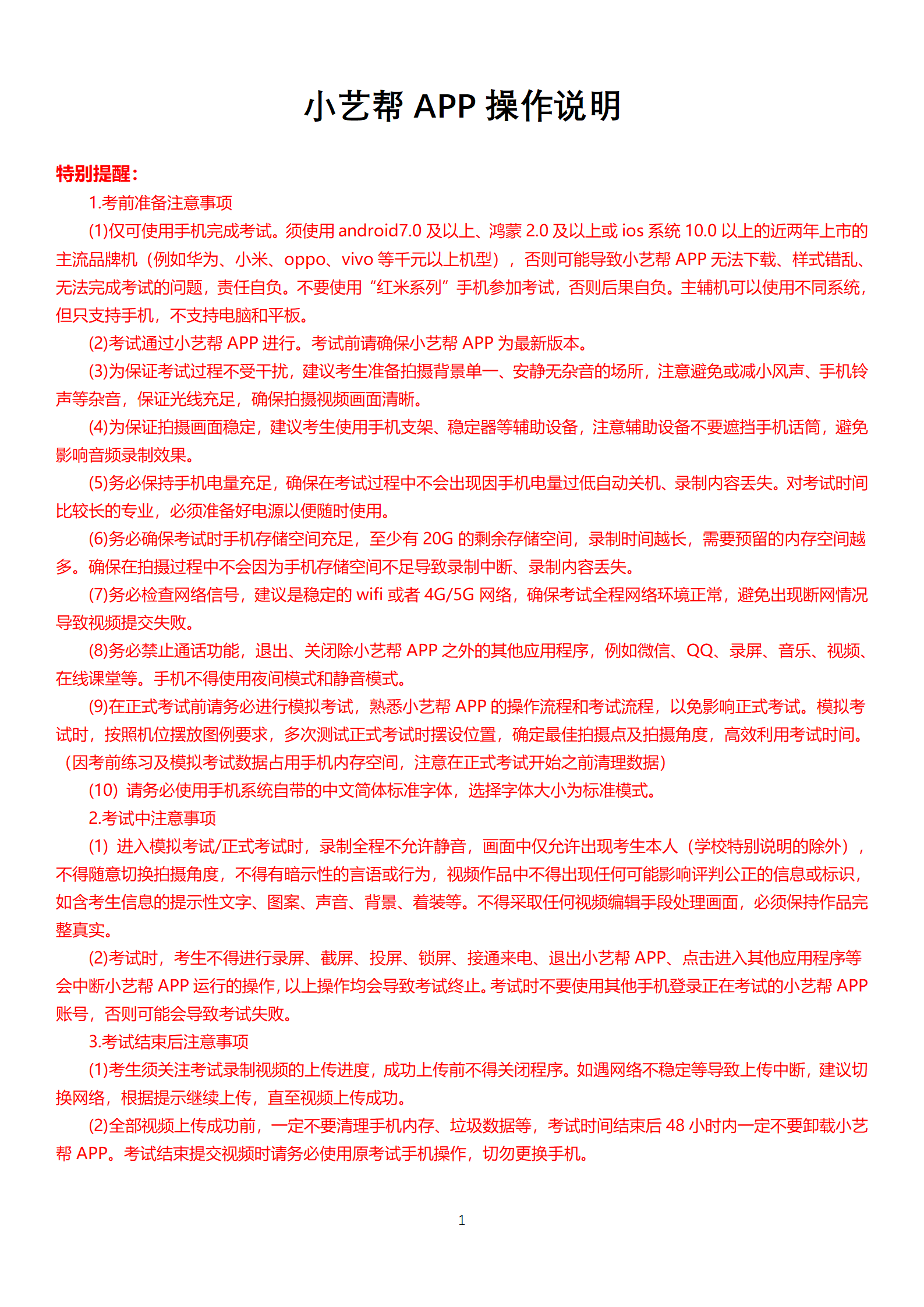 小艺帮 APP 操作说明

特别提醒：

1.考前准备注意事项

(1)仅可使用手机完成考试。须使用 android7.0 及以上、鸿蒙 2.0 及以上或 ios 系统 10.0 以上的近两年上市的主流品牌机（例如华为、小米、oppo、vivo 等千元以上机型），否则可能导致小艺帮 APP 无法下载、样式错乱、无法完成考试的问题，责任自负。不要使用“红米系列”手机参加考试，否则后果自负。主辅机可以使用不同系统，但只支持手机，不支持电脑和平板。

(2)考试通过小艺帮 APP 进行。考试前请确保小艺帮 APP 为最新版本。

(3)为保证考试过程不受干扰，建议考生准备拍摄背景单一、安静无杂音的场所，注意避免或减小风声、手机铃声等杂音，保证光线充足，确保拍摄视频画面清晰。

(4)为保证拍摄画面稳定，建议考生使用手机支架、稳定器等辅助设备，注意辅助设备不要遮挡手机话筒，避免影响音频录制效果。

(5)务必保持手机电量充足，确保在考试过程中不会出现因手机电量过低自动关机、录制内容丢失。对考试时间比较长的专业，必须准备好电源以便随时使用。

(6)务必确保考试时手机存储空间充足，至少有 20G 的剩余存储空间，录制时间越长，需要预留的内存空间越多。确保在拍摄过程中不会因为手机存储空间不足导致录制中断、录制内容丢失。

(7)务必检查网络信号，建议是稳定的 wifi 或者 4G/5G 网络，确保考试全程网络环境正常，避免出现断网情况导致视频提交失败。

(8)务必禁止通话功能，退出、关闭除小艺帮 APP 之外的其他应用程序，例如微信、QQ、录屏、音乐、视频、在线课堂等。手机不得使用夜间模式和静音模式。

(9)在正式考试前请务必进行模拟考试，熟悉小艺帮 APP 的操作流程和考试流程，以免影响正式考试。模拟考试时，按照机位摆放图例要求，多次测试正式考试时摆设位置，确定最佳拍摄点及拍摄角度，高效利用考试时间。（因考前练习及模拟考试数据占用手机内存空间，注意在正式考试开始之前清理数据）

(10) 请务必使用手机系统自带的中文简体标准字体，选择字体大小为标准模式。

2.考试中注意事项

(1) 进入模拟考试/正式考试时，录制全程不允许静音，画面中仅允许出现考生本人（学校特别说明的除外），不得随意切换拍摄角度，不得有暗示性的言语或行为，视频作品中不得出现任何可能影响评判公正的信息或标识，如含考生信息的提示性文字、图案、声音、背景、着装等。不得采取任何视频编辑手段处理画面，必须保持作品完整真实。

(2)考试时，考生不得进行录屏、截屏、投屏、锁屏、接通来电、退出小艺帮 APP、点击进入其他应用程序等会中断小艺帮 APP 运行的操作，以上操作均会导致考试终止。考试时不要使用其他手机登录正在考试的小艺帮 APP 账号，否则可能会导致考试失败。

3.考试结束后注意事项

(1)考生须关注考试录制视频的上传进度，成功上传前不得关闭程序。如遇网络不稳定等导致上传中断，建议切换网络，根据提示继续上传，直至视频上传成功。

(2)全部视频上传成功前，一定不要清理手机内存、垃圾数据等，考试时间结束后 48 小时内一定不要卸载小艺帮 APP。考试结束提交视频时请务必使用原考试手机操作，切勿更换手机。

1